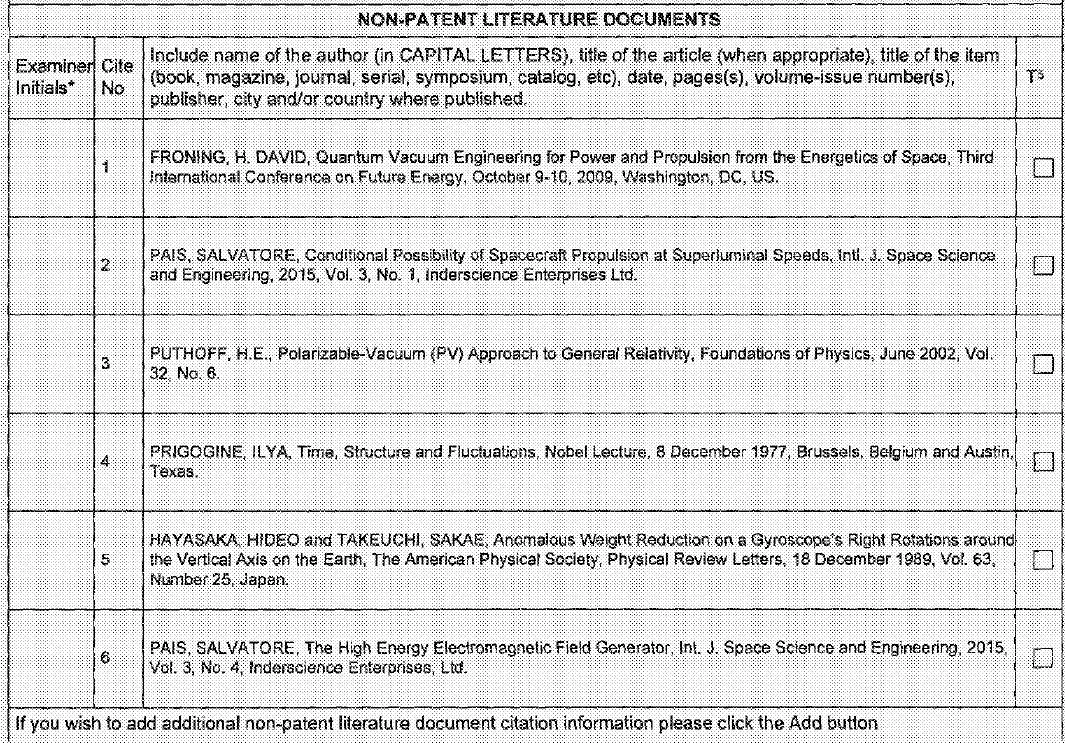 NON-PATENT LITERATURE DOCUMENTS

| Examiner Initials* | Cite No | Include name of the author (in CAPITAL LETTERS), title of the article (when appropriate), title of the item (book, magazine, journal, serial, symposium, catalog, etc), date, pages(s), volume-issue number(s), publisher, city and/or country where published. | T5 |
|---|---|---|---|
| | 1 | FRONING, H. DAVID, Quantum Vacuum Engineering for Power and Propulsion from the Energetics of Space, Third International Conference on Future Energy, October 9-10, 2009, Washington, DC, US. | ☐ |
| | 2 | PAIS, SALVATORE, Conditional Possibility of Spacecraft Propulsion at Superluminal Speeds, Intl. J. Space Science and Engineering, 2015, Vol. 3, No. 1, Inderscience Enterprises Ltd. | ☐ |
| | 3 | PUTHOFF, H.E., Polarizable-Vacuum (PV) Approach to General Relativity, Foundations of Physics, June 2002, Vol. 32, No. 6. | ☐ |
| | 4 | PRIGOGINE, ILYA, Time, Structure and Fluctuations, Nobel Lecture, 8 December 1977, Brussels, Belgium and Austin, Texas. | ☐ |
| | 5 | HAYASAKA, HIDEO and TAKEUCHI, SAKAE, Anomalous Weight Reduction on a Gyroscope's Right Rotations around the Vertical Axis on the Earth, The American Physical Society, Physical Review Letters, 18 December 1989, Vol. 63, Number 25, Japan. | ☐ |
| | 6 | PAIS, SALVATORE, The High Energy Electromagnetic Field Generator, Int. J. Space Science and Engineering, 2015, Vol. 3, No. 4, Inderscience Enterprises, Ltd. | ☐ |

If you wish to add additional non-patent literature document citation information please click the Add button